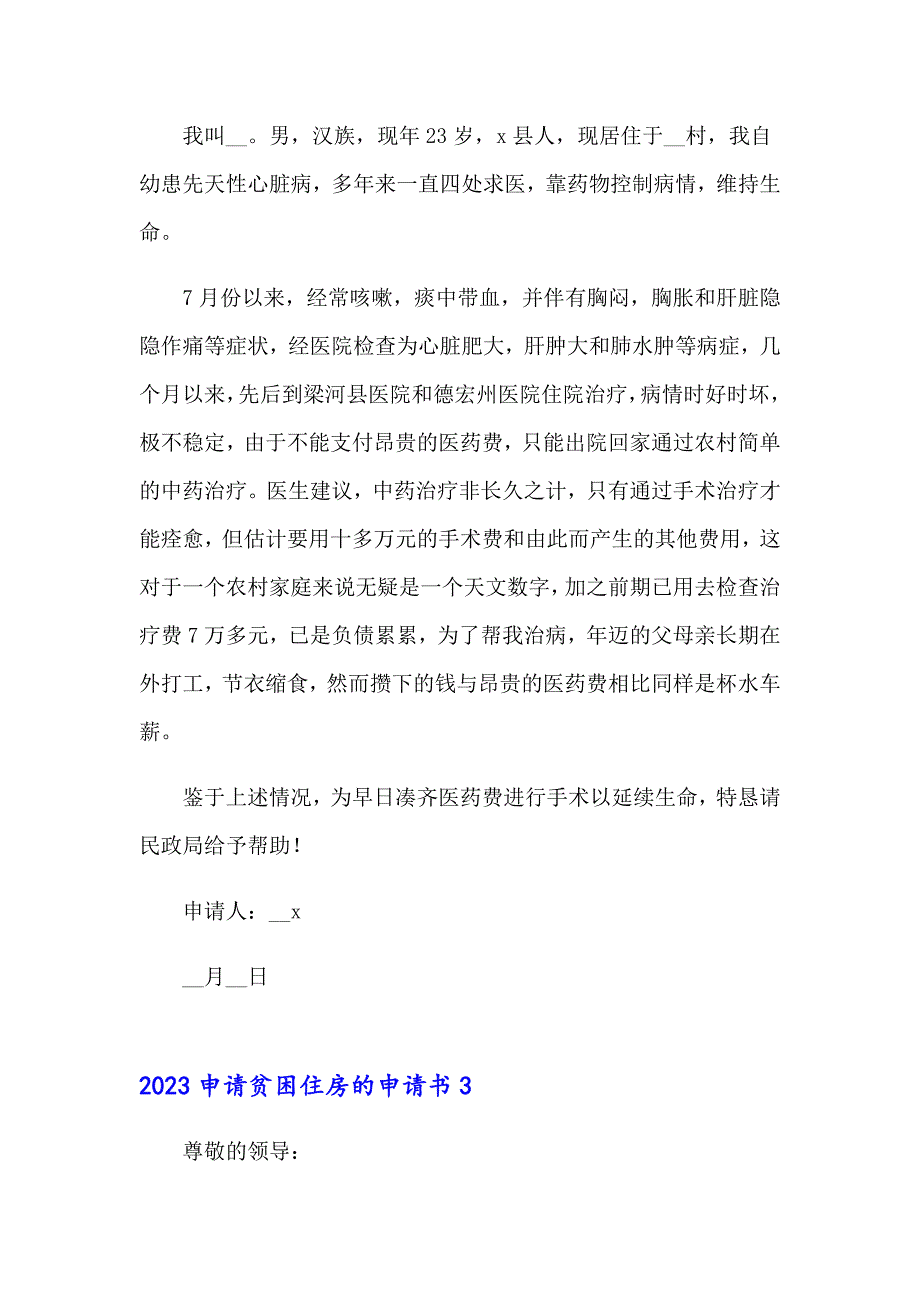 我叫__。男，汉族，现年23岁，x县人，现居住于__村，我自幼患先天性心脏病，多年来一直四处求医，靠药物控制病情，维持生命。

7月份以来，经常咳嗽，痰中带血，并伴有胸闷，胸胀和肝脏隐隐作痛等症状，经医院检查为心脏肥大，肝肿大和肺水肿等病症，几个月以来，先后到梁河县医院和德宏州医院住院治疗，病情时好时坏，极不稳定，由于不能支付昂贵的医药费，只能出院回家通过农村简单的中药治疗。医生建议，中药治疗非长久之计，只有通过手术治疗才能痊愈，但估计要用十多万元的手术费和由此而产生的其他费用，这对于一个农村家庭来说无疑是一个天文数字，加之前期已用去检查治疗费7万多元，已是负债累累，为了帮我治病，年迈的父母亲长期在外打工，节衣缩食，然而攒下的钱与昂贵的医药费相比同样是杯水车薪。

鉴于上述情况，为早日凑齐医药费进行手术以延续生命，特恳请民政局给予帮助！

申请人：__x

__月__日

2023申请贫困住房的申请书3

尊敬的领导：